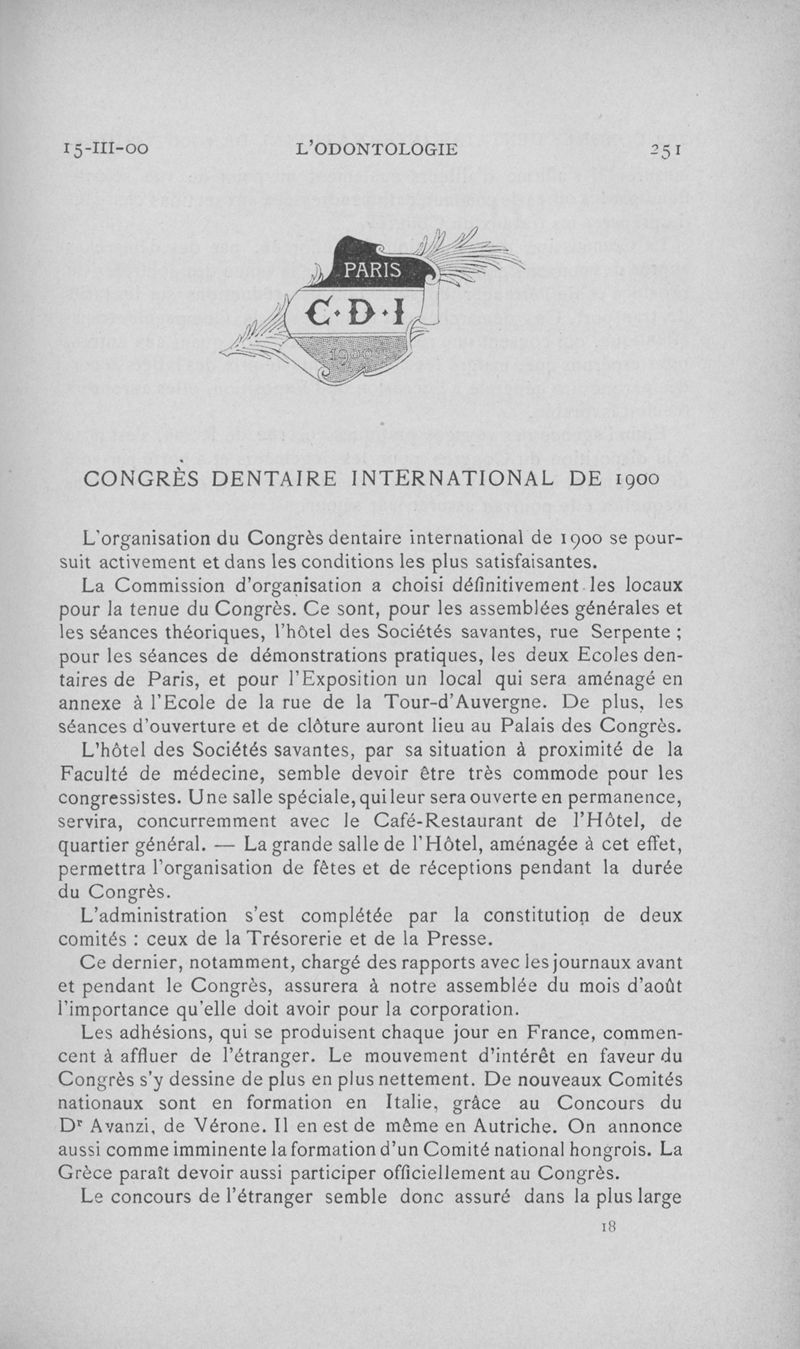 15-III-00 L'ODONTOLOGIE 251

PARIS
C·D·I
1900

CONGRÈS DENTAIRE INTERNATIONAL DE 1900

L'organisation du Congrès dentaire international de 1900 se poursuit activement et dans les conditions les plus satisfaisantes.

La Commission d'organisation a choisi définitivement les locaux pour la tenue du Congrès. Ce sont, pour les assemblées générales et les séances théoriques, l'hôtel des Sociétés savantes, rue Serpente ; pour les séances de démonstrations pratiques, les deux Ecoles dentaires de Paris, et pour l'Exposition un local qui sera aménagé en annexe à l'Ecole de la rue de la Tour-d'Auvergne. De plus, les séances d'ouverture et de clôture auront lieu au Palais des Congrès.

L'hôtel des Sociétés savantes, par sa situation à proximité de la Faculté de médecine, semble devoir être très commode pour les congressistes. Une salle spéciale, qui leur sera ouverte en permanence, servira, concurremment avec le Café-Restaurant de l'Hôtel, de quartier général. — La grande salle de l'Hôtel, aménagée à cet effet, permettra l'organisation de fêtes et de réceptions pendant la durée du Congrès.

L'administration s'est complétée par la constitution de deux comités : ceux de la Trésorerie et de la Presse.

Ce dernier, notamment, chargé des rapports avec les journaux avant et pendant le Congrès, assurera à notre assemblée du mois d'août l'importance qu'elle doit avoir pour la corporation.

Les adhésions, qui se produisent chaque jour en France, commencent à affluer de l'étranger. Le mouvement d'intérêt en faveur du Congrès s'y dessine de plus en plus nettement. De nouveaux Comités nationaux sont en formation en Italie, grâce au Concours du Dr Avanzi, de Vérone. Il en est de même en Autriche. On annonce aussi comme imminente la formation d'un Comité national hongrois. La Grèce paraît devoir aussi participer officiellement au Congrès.

Le concours de l'étranger semble donc assuré dans la plus large

18